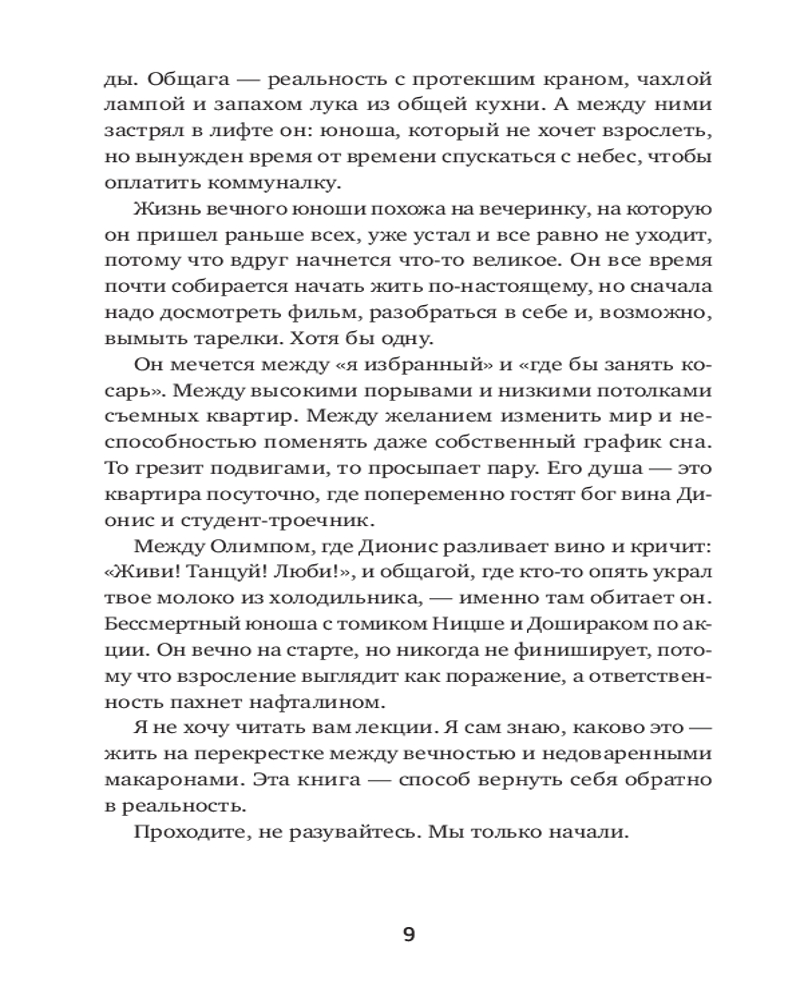 ды. Общага — реальность с протекшим краном, чахлой лампой и запахом лука из общей кухни. А между ними застрял в лифте он: юноша, который не хочет взрослеть, но вынужден время от времени спускаться с небес, чтобы оплатить коммуналку.

Жизнь вечного юноши похожа на вечеринку, на которую он пришел раньше всех, уже устал и все равно не уходит, потому что вдруг начнется что-то великое. Он все время почти собирается начать жить по-настоящему, но сначала надо досмотреть фильм, разобраться в себе и, возможно, вымыть тарелки. Хотя бы одну.

Он мечется между «я избранный» и «где бы занять косарь». Между высокими порывами и низкими потолками съемных квартир. Между желанием изменить мир и неспособностью поменять даже собственный график сна. То грезит подвигами, то просыпает пару. Его душа — это квартира посуточно, где попеременно гостят бог вина Дионис и студент-троечник.

Между Олимпом, где Дионис разливает вино и кричит: «Живи! Танцуй! Люби!», и общагой, где кто-то опять украл твое молоко из холодильника, — именно там обитает он. Бессмертный юноша с томиком Ницше и Дошираком по акции. Он вечно на старте, но никогда не финиширует, потому что взросление выглядит как поражение, а ответственность пахнет нафталином.

Я не хочу читать вам лекции. Я сам знаю, каково это — жить на перекрестке между вечностью и недоваренными макаронами. Эта книга — способ вернуть себя обратно в реальность.

Проходите, не разувайтесь. Мы только начали.

9